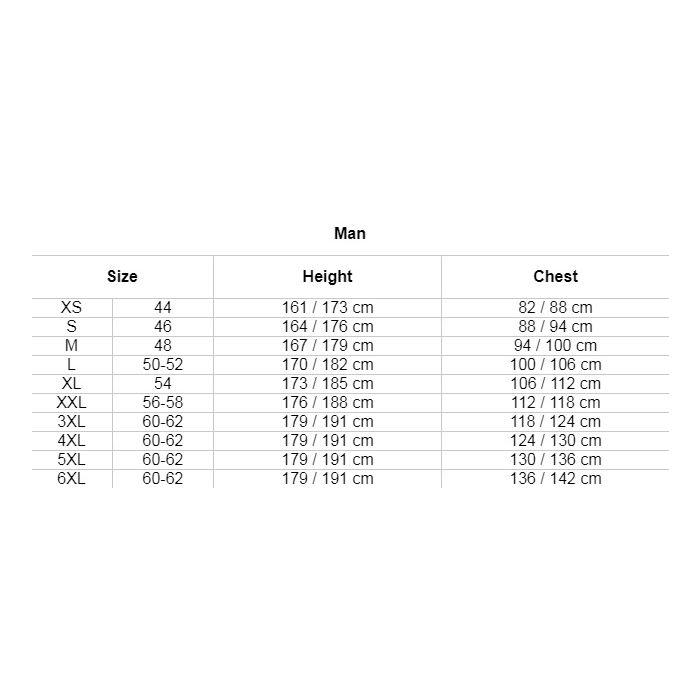 Man

| Size | | Height | Chest |
|---|---|---|---|
| XS | 44 | 161 / 173 cm | 82 / 88 cm |
| S | 46 | 164 / 176 cm | 88 / 94 cm |
| M | 48 | 167 / 179 cm | 94 / 100 cm |
| L | 50-52 | 170 / 182 cm | 100 / 106 cm |
| XL | 54 | 173 / 185 cm | 106 / 112 cm |
| XXL | 56-58 | 176 / 188 cm | 112 / 118 cm |
| 3XL | 60-62 | 179 / 191 cm | 118 / 124 cm |
| 4XL | 60-62 | 179 / 191 cm | 124 / 130 cm |
| 5XL | 60-62 | 179 / 191 cm | 130 / 136 cm |
| 6XL | 60-62 | 179 / 191 cm | 136 / 142 cm |